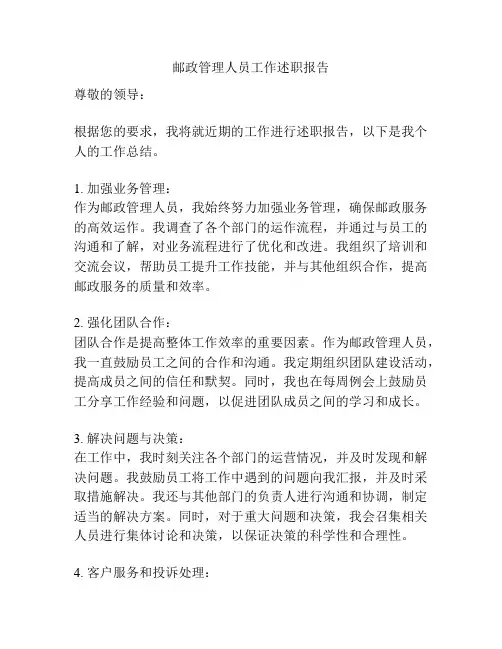 邮政管理人员工作述职报告

尊敬的领导：

根据您的要求，我将就近期的工作进行述职报告，以下是我个人的工作总结。

1. 加强业务管理：
作为邮政管理人员，我始终努力加强业务管理，确保邮政服务的高效运作。我调查了各个部门的运作流程，并通过与员工的沟通和了解，对业务流程进行了优化和改进。我组织了培训和交流会议，帮助员工提升工作技能，并与其他组织合作，提高邮政服务的质量和效率。

2. 强化团队合作：
团队合作是提高整体工作效率的重要因素。作为邮政管理人员，我一直鼓励员工之间的合作和沟通。我定期组织团队建设活动，提高成员之间的信任和默契。同时，我也在每周例会上鼓励员工分享工作经验和问题，以促进团队成员之间的学习和成长。

3. 解决问题与决策：
在工作中，我时刻关注各个部门的运营情况，并及时发现和解决问题。我鼓励员工将工作中遇到的问题向我汇报，并及时采取措施解决。我还与其他部门的负责人进行沟通和协调，制定适当的解决方案。同时，对于重大问题和决策，我会召集相关人员进行集体讨论和决策，以保证决策的科学性和合理性。

4. 客户服务和投诉处理：